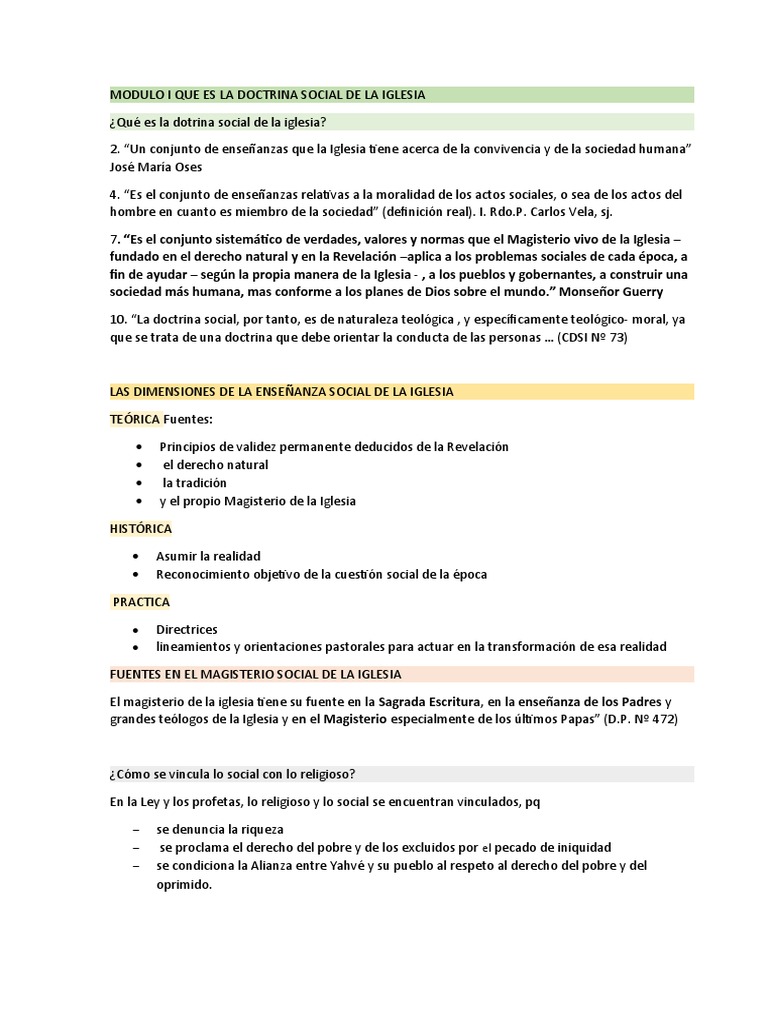 MODULO I QUE ES LA DOCTRINA SOCIAL DE LA IGLESIA

¿Qué es la dotrina social de la iglesia?

2. "Un conjunto de enseñanzas que la Iglesia tiene acerca de la convivencia y de la sociedad humana" José María Oses

4. "Es el conjunto de enseñanzas relativas a la moralidad de los actos sociales, o sea de los actos del hombre en cuanto es miembro de la sociedad" (definición real). I. Rdo.P. Carlos Vela, sj.

7. "Es el conjunto sistemático de verdades, valores y normas que el Magisterio vivo de la Iglesia – fundado en el derecho natural y en la Revelación –aplica a los problemas sociales de cada época, a fin de ayudar – según la propia manera de la Iglesia - , a los pueblos y gobernantes, a construir una sociedad más humana, mas conforme a los planes de Dios sobre el mundo." Monseñor Guerry

10. "La doctrina social, por tanto, es de naturaleza teológica , y específicamente teológico- moral, ya que se trata de una doctrina que debe orientar la conducta de las personas ... (CDSI Nº 73)

LAS DIMENSIONES DE LA ENSEÑANZA SOCIAL DE LA IGLESIA

TEÓRICA Fuentes:

• Principios de validez permanente deducidos de la Revelación
• el derecho natural
• la tradición
• y el propio Magisterio de la Iglesia

HISTÓRICA

• Asumir la realidad
• Reconocimiento objetivo de la cuestión social de la época

PRACTICA

• Directrices
• lineamientos y orientaciones pastorales para actuar en la transformación de esa realidad

FUENTES EN EL MAGISTERIO SOCIAL DE LA IGLESIA

El magisterio de la iglesia tiene su fuente en la Sagrada Escritura, en la enseñanza de los Padres y grandes teólogos de la Iglesia y en el Magisterio especialmente de los últimos Papas" (D.P. Nº 472)

¿Cómo se vincula lo social con lo religioso?

En la Ley y los profetas, lo religioso y lo social se encuentran vinculados, pq

– se denuncia la riqueza
– se proclama el derecho del pobre y de los excluidos por el pecado de iniquidad
– se condiciona la Alianza entre Yahvé y su pueblo al respeto al derecho del pobre y del oprimido.